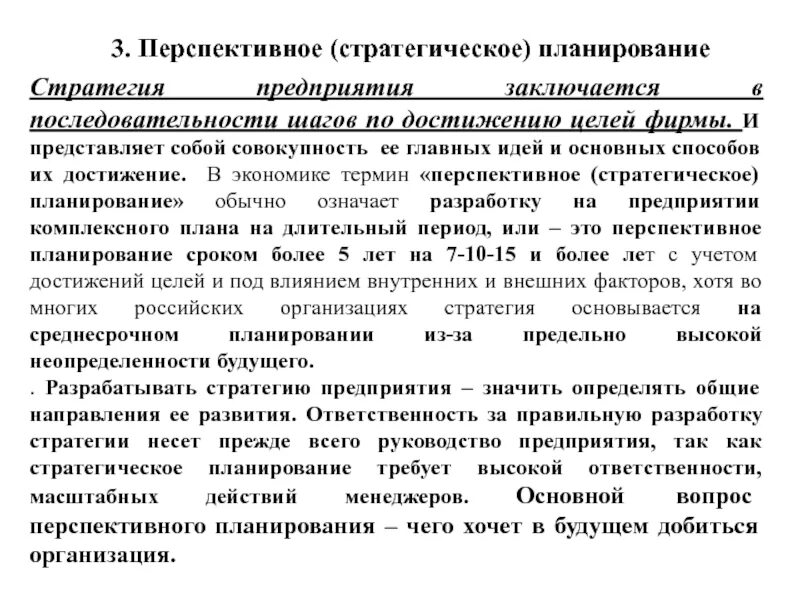 3. Перспективное (стратегическое) планирование

Стратегия предприятия заключается в последовательности шагов по достижению целей фирмы. И представляет собой совокупность ее главных идей и основных способов их достижение. В экономике термин «перспективное (стратегическое) планирование» обычно означает разработку на предприятии комплексного плана на длительный период, или – это перспективное планирование сроком более 5 лет на 7-10-15 и более лет с учетом достижений целей и под влиянием внутренних и внешних факторов, хотя во многих российских организациях стратегия основывается на среднесрочном планировании из-за предельно высокой неопределенности будущего.

. Разрабатывать стратегию предприятия – значить определять общие направления ее развития. Ответственность за правильную разработку стратегии несет прежде всего руководство предприятия, так как стратегическое планирование требует высокой ответственности, масштабных действий менеджеров. Основной вопрос перспективного планирования – чего хочет в будущем добиться организация.